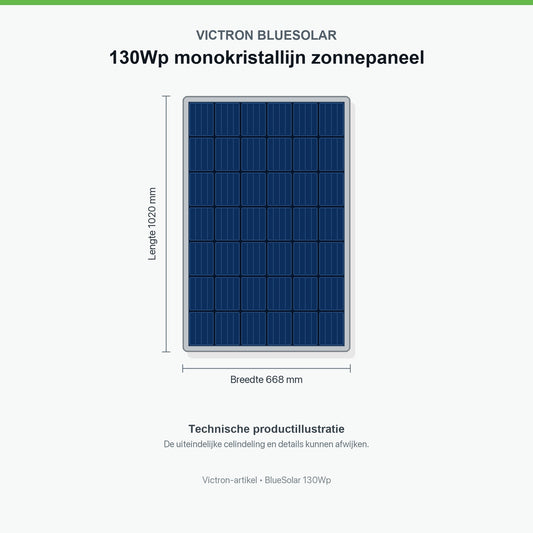 VICTRON BLUESOLAR

130Wp monokristallijn zonnepaneel

Lengte 1020 mm

Breedte 668 mm

Technische productillustratie

De uiteindelijke celindeling en details kunnen afwijken.

Victron-artikel • BlueSolar 130Wp